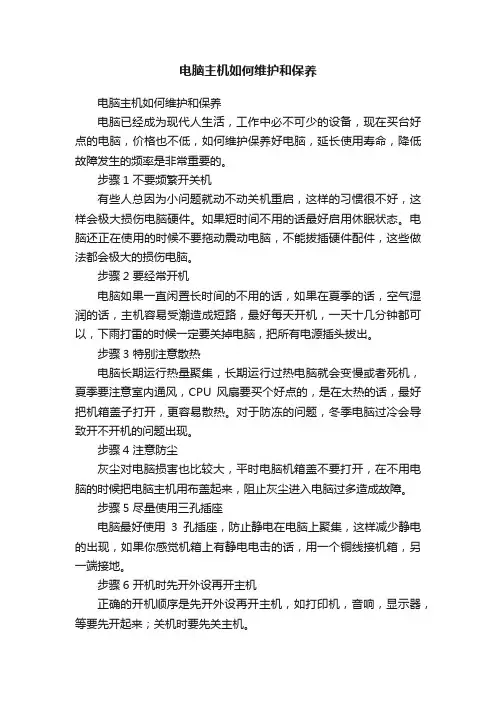 电脑主机如何维护和保养

电脑主机如何维护和保养

电脑已经成为现代人生活，工作中必不可少的设备，现在买台好点的电脑，价格也不低，如何维护保养好电脑，延长使用寿命，降低故障发生的频率是非常重要的。

步骤 1 不要频繁开关机

有些人总因为小问题就动不动关机重启，这样的习惯很不好，这样会极大损伤电脑硬件。如果短时间不用的话最好启用休眠状态。电脑还正在使用的时候不要拖动震动电脑，不能拔插硬件配件，这些做法都会极大的损伤电脑。

步骤 2 要经常开机

电脑如果一直闲置长时间的不用的话，如果在夏季的话，空气湿润的话，主机容易受潮造成短路，最好每天开机，一天十几分钟都可以，下雨打雷的时候一定要关掉电脑，把所有电源插头拔出。

步骤 3 特别注意散热

电脑长期运行热量聚集，长期运行过热电脑就会变慢或者死机，夏季要注意室内通风，CPU 风扇要买个好点的，是在太热的话，最好把机箱盖子打开，更容易散热。对于防冻的问题，冬季电脑过冷会导致开不开机的问题出现。

步骤 4 注意防尘

灰尘对电脑损害也比较大，平时电脑机箱盖不要打开，在不用电脑的时候把电脑主机用布盖起来，阻止灰尘进入电脑过多造成故障。

步骤 5 尽量使用三孔插座

电脑最好使用 3 孔插座，防止静电在电脑上聚集，这样减少静电的出现，如果你感觉机箱上有静电电击的话，用一个铜线接机箱，另一端接地。

步骤 6 开机时先开外设再开主机

正确的开机顺序是先开外设再开主机，如打印机，音响，显示器，等要先开起来；关机时要先关主机。